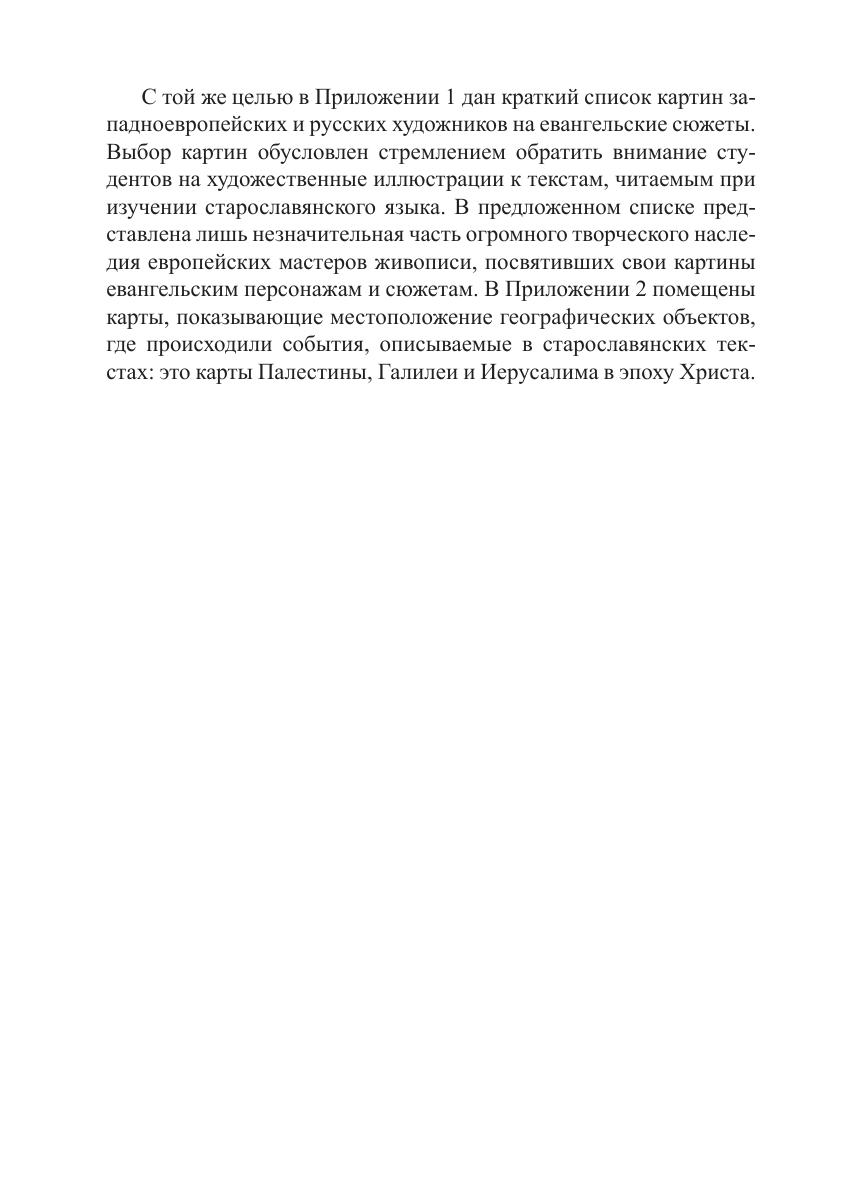 С той же целью в Приложении 1 дан краткий список картин западноевропейских и русских художников на евангельские сюжеты. Выбор картин обусловлен стремлением обратить внимание студентов на художественные иллюстрации к текстам, читаемым при изучении старославянского языка. В предложенном списке представлена лишь незначительная часть огромного творческого наследия европейских мастеров живописи, посвятивших свои картины евангельским персонажам и сюжетам. В Приложении 2 помещены карты, показывающие местоположение географических объектов, где происходили события, описываемые в старославянских текстах: это карты Палестины, Галилеи и Иерусалима в эпоху Христа.